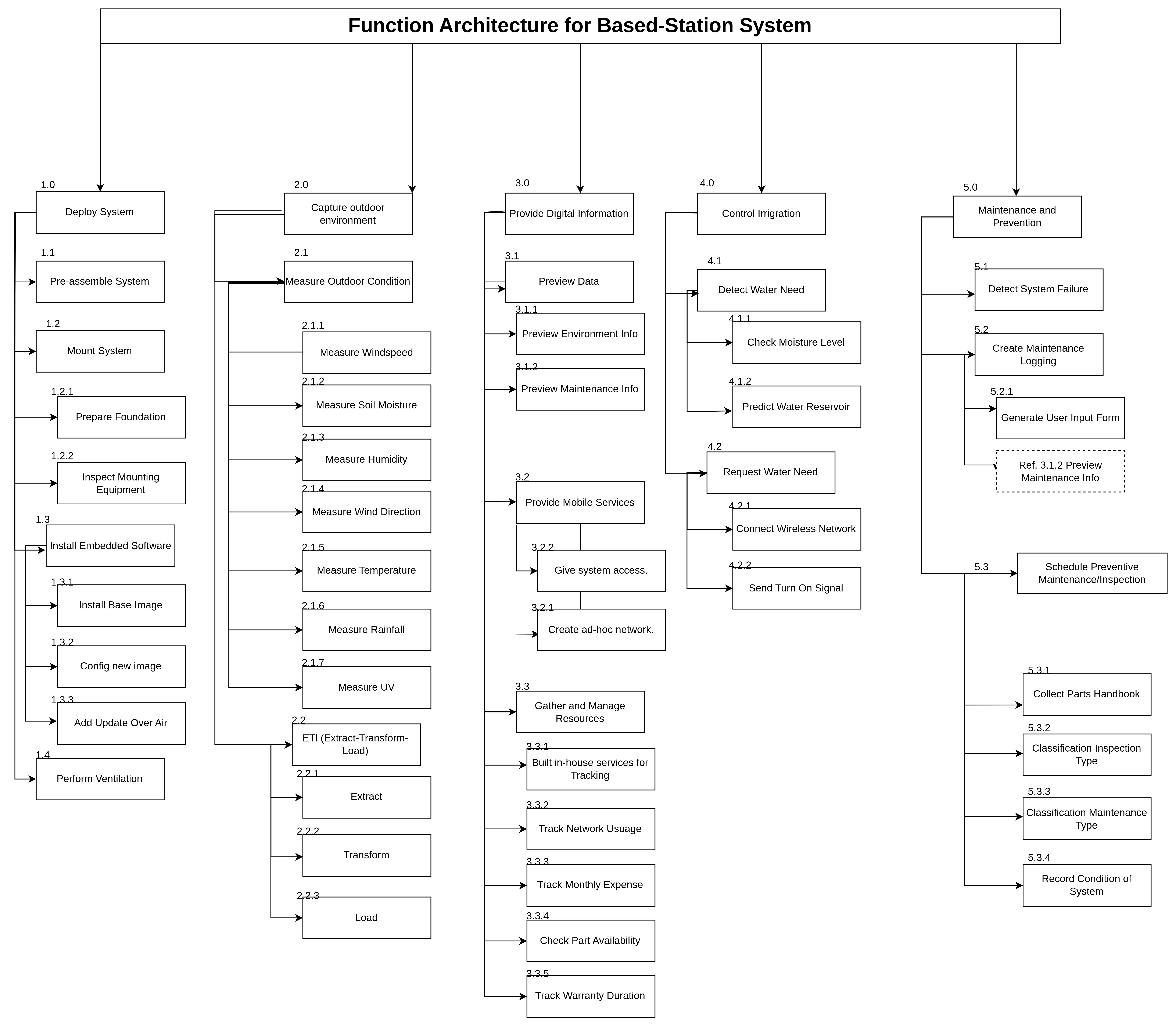 Function Architecture for Based-Station System

1.0
Deploy System

1.1
Pre-assemble System

1.2
Mount System

1.2.1
Prepare Foundation

1.2.2
Inspect Mounting Equipment

1.3
Install Embedded Software

1.3.1
Install Base Image

1.3.2
Config new image

1.3.3
Add Update Over Air

1.4
Perform Ventilation

2.0
Capture outdoor environment

2.1
Measure Outdoor Condition

2.1.1
Measure Windspeed

2.1.2
Measure Soil Moisture

2.1.3
Measure Humidity

2.1.4
Measure Wind Direction

2.1.5
Measure Temperature

2.1.6
Measure Rainfall

2.1.7
Measure UV

2.2
ETl (Extract-Transform-Load)

2.2.1
Extract

2.2.2
Transform

2.2.3
Load

3.0
Provide Digital Information

3.1
Preview Data

3.1.1
Preview Environment Info

3.1.2
Preview Maintenance Info

3.2
Provide Mobile Services

3.2.2
Give system access.

3.2.1
Create ad-hoc network.

3.3
Gather and Manage Resources

3.3.1
Built in-house services for Tracking

3.3.2
Track Network Usuage

3.3.3
Track Monthly Expense

3.3.4
Check Part Availability

3.3.5
Track Warranty Duration

4.0
Control Irrigration

4.1
Detect Water Need

4.1.1
Check Moisture Level

4.1.2
Predict Water Reservoir

4.2
Request Water Need

4.2.1
Connect Wireless Network

4.2.2
Send Turn On Signal

5.0
Maintenance and Prevention

5.1
Detect System Failure

5.2
Create Maintenance Logging

5.2.1
Generate User Input Form

Ref. 3.1.2 Preview Maintenance Info

5.3
Schedule Preventive Maintenance/Inspection

5.3.1
Collect Parts Handbook

5.3.2
Classification Inspection Type

5.3.3
Classification Maintenance Type

5.3.4
Record Condition of System